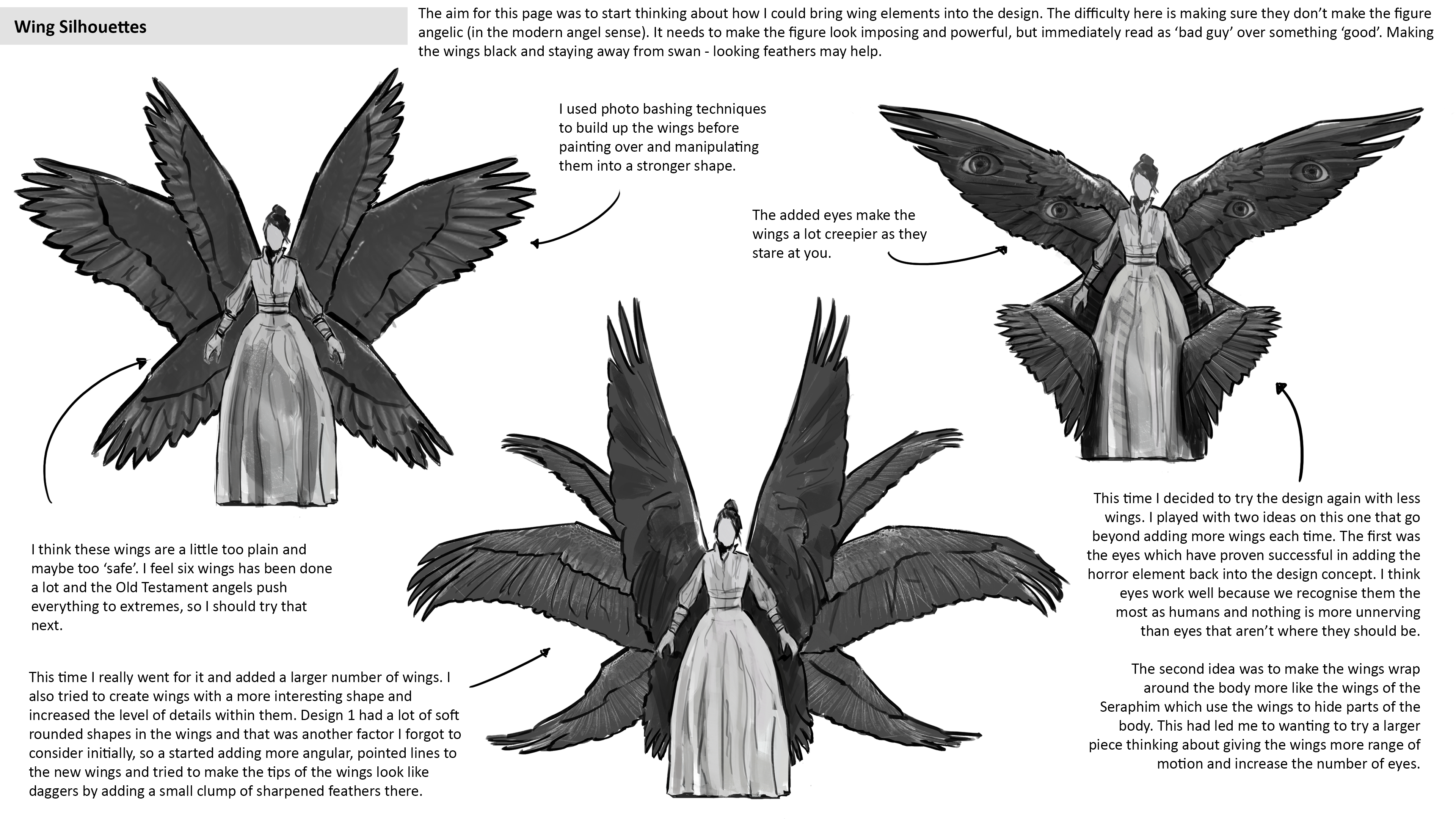 Wing Silhouettes

The aim for this page was to start thinking about how I could bring wing elements into the design. The difficulty here is making sure they don't make the figure angelic (in the modern angel sense). It needs to make the figure look imposing and powerful, but immediately read as 'bad guy' over something 'good'. Making the wings black and staying away from swan - looking feathers may help.

I used photo bashing techniques to build up the wings before painting over and manipulating them into a stronger shape.

The added eyes make the wings a lot creepier as they stare at you.

I think these wings are a little too plain and maybe too 'safe'. I feel six wings has been done a lot and the Old Testament angels push everything to extremes, so I should try that next.

This time I really went for it and added a larger number of wings. I also tried to create wings with a more interesting shape and increased the level of details within them. Design 1 had a lot of soft rounded shapes in the wings and that was another factor I forgot to consider initially, so a started adding more angular, pointed lines to the new wings and tried to make the tips of the wings look like daggers by adding a small clump of sharpened feathers there.

This time I decided to try the design again with less wings. I played with two ideas on this one that go beyond adding more wings each time. The first was the eyes which have proven successful in adding the horror element back into the design concept. I think eyes work well because we recognise them the most as humans and nothing is more unnerving than eyes that aren't where they should be.

The second idea was to make the wings wrap around the body more like the wings of the Seraphim which use the wings to hide parts of the body. This had led me to wanting to try a larger piece thinking about giving the wings more range of motion and increase the number of eyes.